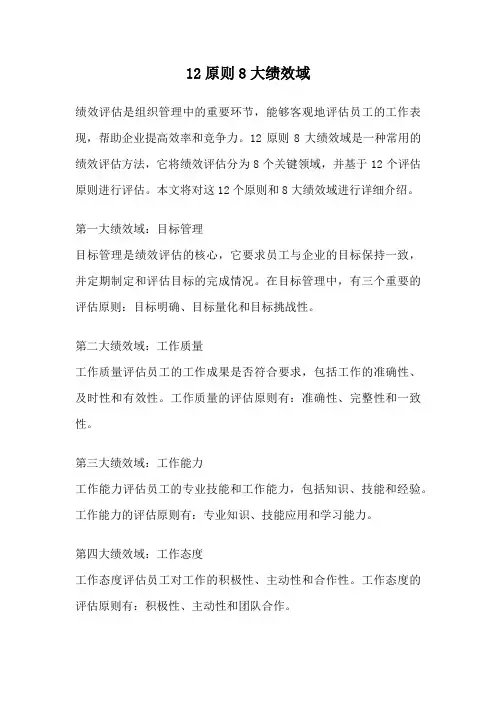 12 原则 8 大绩效域

绩效评估是组织管理中的重要环节，能够客观地评估员工的工作表现，帮助企业提高效率和竞争力。12 原则 8 大绩效域是一种常用的绩效评估方法，它将绩效评估分为 8 个关键领域，并基于 12 个评估原则进行评估。本文将对这 12 个原则和 8 大绩效域进行详细介绍。

第一大绩效域：目标管理
目标管理是绩效评估的核心，它要求员工与企业的目标保持一致，并定期制定和评估目标的完成情况。在目标管理中，有三个重要的评估原则：目标明确、目标量化和目标挑战性。

第二大绩效域：工作质量
工作质量评估员工的工作成果是否符合要求，包括工作的准确性、及时性和有效性。工作质量的评估原则有：准确性、完整性和一致性。

第三大绩效域：工作能力
工作能力评估员工的专业技能和工作能力，包括知识、技能和经验。工作能力的评估原则有：专业知识、技能应用和学习能力。

第四大绩效域：工作态度
工作态度评估员工对工作的积极性、主动性和合作性。工作态度的评估原则有：积极性、主动性和团队合作。